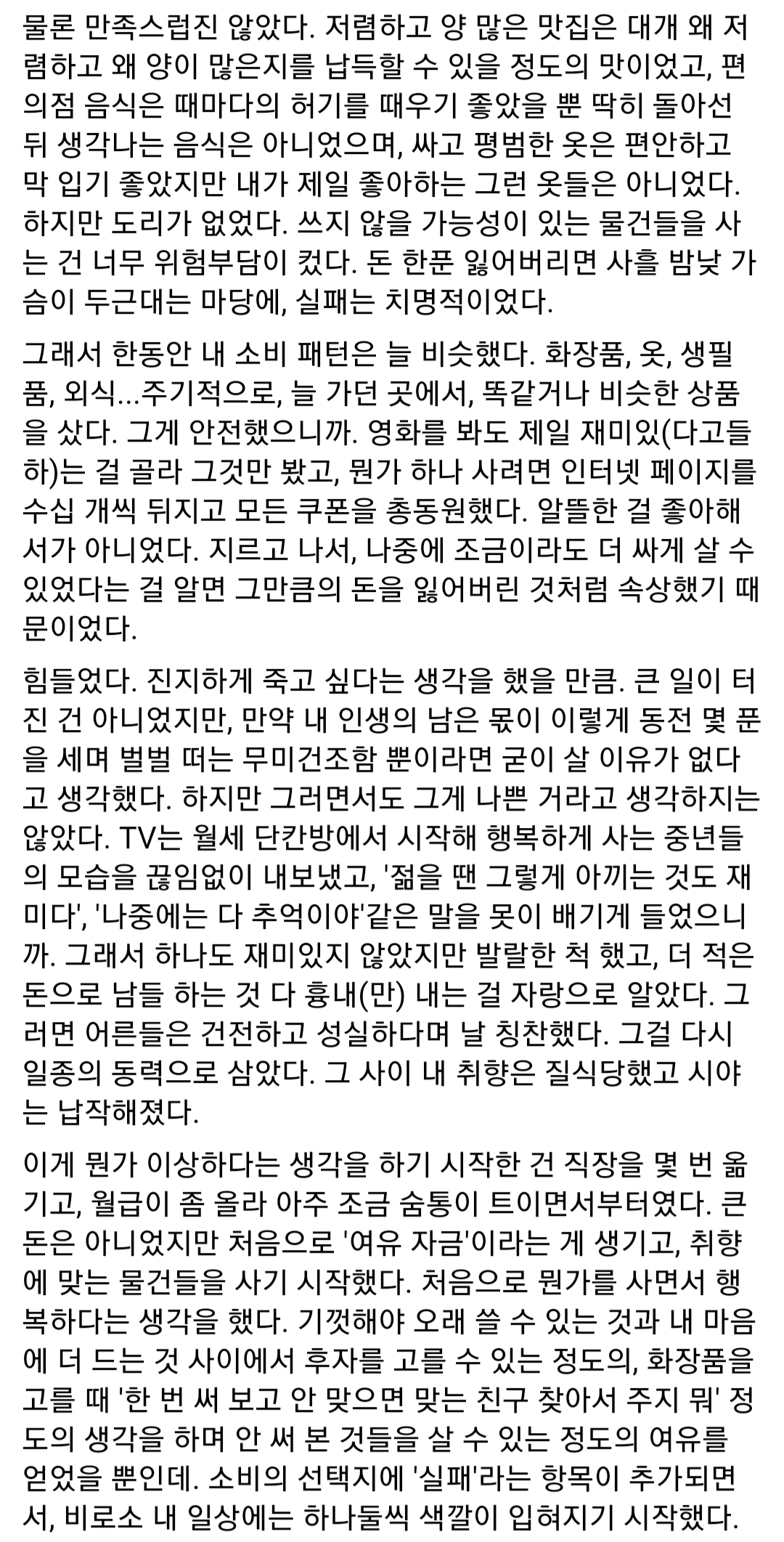 물론 만족스럽진 않았다. 저렴하고 양 많은 맛집은 대개 왜 저렴하고 왜 양이 많은지를 납득할 수 있을 정도의 맛이었고, 편의점 음식은 때마다의 허기를 때우기 좋았을 뿐 딱히 돌아선 뒤 생각나는 음식은 아니었으며, 싸고 평범한 옷은 편안하고 막 입기 좋았지만 내가 제일 좋아하는 그런 옷들은 아니었다. 하지만 도리가 없었다. 쓰지 않을 가능성이 있는 물건들을 사는 건 너무 위험부담이 컸다. 돈 한푼 잃어버리면 사흘 밤낮 가슴이 두근대는 마당에, 실패는 치명적이었다.

그래서 한동안 내 소비 패턴은 늘 비슷했다. 화장품, 옷, 생필품, 외식...주기적으로, 늘 가던 곳에서, 똑같거나 비슷한 상품을 샀다. 그게 안전했으니까. 영화를 봐도 제일 재미있(다고들 하)는 걸 골라 그것만 봤고, 뭔가 하나 사려면 인터넷 페이지를 수십 개씩 뒤지고 모든 쿠폰을 총동원했다. 알뜰한 걸 좋아해서가 아니었다. 지르고 나서, 나중에 조금이라도 더 싸게 살 수 있었다는 걸 알면 그만큼의 돈을 잃어버린 것처럼 속상했기 때문이었다.

힘들었다. 진지하게 죽고 싶다는 생각을 했을 만큼. 큰 일이 터진 건 아니었지만, 만약 내 인생의 남은 몫이 이렇게 동전 몇 푼을 세며 벌벌 떠는 무미건조함 뿐이라면 굳이 살 이유가 없다고 생각했다. 하지만 그러면서도 그게 나쁜 거라고 생각하지는 않았다. TV는 월세 단칸방에서 시작해 행복하게 사는 중년들의 모습을 끊임없이 내보냈고, '젊을 땐 그렇게 아끼는 것도 재미다', '나중에는 다 추억이야'같은 말을 못이 배기게 들었으니까. 그래서 하나도 재미있지 않았지만 발랄한 척 했고, 더 적은 돈으로 남들 하는 것 다 흉내(만) 내는 걸 자랑으로 알았다. 그러면 어른들은 건전하고 성실하다며 날 칭찬했다. 그걸 다시 일종의 동력으로 삼았다. 그 사이 내 취향은 질식당했고 시야는 납작해졌다.

이게 뭔가 이상하다는 생각을 하기 시작한 건 직장을 몇 번 옮기고, 월급이 좀 올라 아주 조금 숨통이 트이면서부터였다. 큰 돈은 아니었지만 처음으로 '여유 자금'이라는 게 생기고, 취향에 맞는 물건들을 사기 시작했다. 처음으로 뭔가를 사면서 행복하다는 생각을 했다. 기껏해야 오래 쓸 수 있는 것과 내 마음에 더 드는 것 사이에서 후자를 고를 수 있는 정도의, 화장품을 고를 때 '한 번 써 보고 안 맞으면 맞는 친구 찾아서 주지 뭐' 정도의 생각을 하며 안 써 본 것들을 살 수 있는 정도의 여유를 얻었을 뿐인데. 소비의 선택지에 '실패'라는 항목이 추가되면서, 비로소 내 일상에는 하나둘씩 색깔이 입혀지기 시작했다.